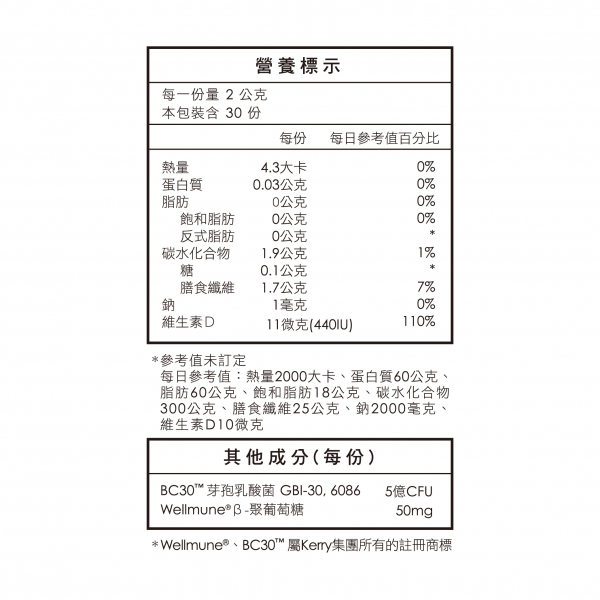 營養標示

每一份量 2 公克
本包裝含 30 份

| | 每份 | 每日參考值百分比 |
|---|---|---|
| 熱量 | 4.3大卡 | 0% |
| 蛋白質 | 0.03公克 | 0% |
| 脂肪 | 0公克 | 0% |
| 飽和脂肪 | 0公克 | 0% |
| 反式脂肪 | 0公克 | * |
| 碳水化合物 | 1.9公克 | 1% |
| 糖 | 0.1公克 | * |
| 膳食纖維 | 1.7公克 | 7% |
| 鈉 | 1毫克 | 0% |
| 維生素D | 11微克(440IU) | 110% |

*參考值未訂定
每日參考值：熱量2000大卡、蛋白質60公克、脂肪60公克、飽和脂肪18公克、碳水化合物300公克、膳食纖維25公克、鈉2000毫克、維生素D10微克

其他成分(每份)

| | |
|---|---|
| BC30™ 芽孢乳酸菌 GBI-30, 6086 | 5億CFU |
| Wellmune® β-聚葡萄糖 | 50mg |

*Wellmune®、BC30™ 屬Kerry集團所有的註冊商標